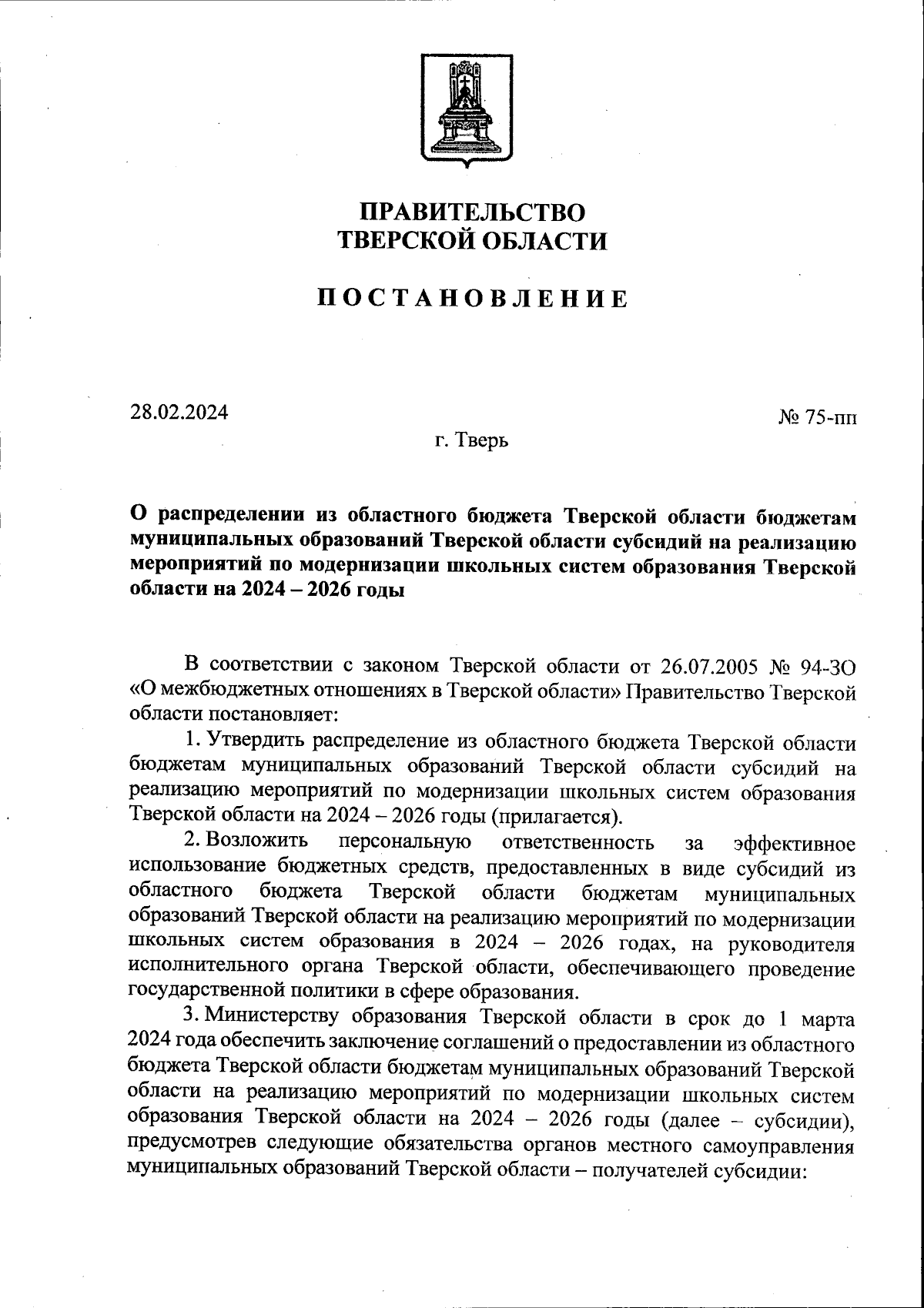 ПРАВИТЕЛЬСТВО
ТВЕРСКОЙ ОБЛАСТИ

ПОСТАНОВЛЕНИЕ

28.02.2024

№ 75-пп

г. Тверь

О распределении из областного бюджета Тверской области бюджетам муниципальных образований Тверской области субсидий на реализацию мероприятий по модернизации школьных систем образования Тверской области на 2024 – 2026 годы

В соответствии с законом Тверской области от 26.07.2005 № 94-ЗО «О межбюджетных отношениях в Тверской области» Правительство Тверской области постановляет:

1. Утвердить распределение из областного бюджета Тверской области бюджетам муниципальных образований Тверской области субсидий на реализацию мероприятий по модернизации школьных систем образования Тверской области на 2024 – 2026 годы (прилагается).

2. Возложить персональную ответственность за эффективное использование бюджетных средств, предоставленных в виде субсидий из областного бюджета Тверской области бюджетам муниципальных образований Тверской области на реализацию мероприятий по модернизации школьных систем образования в 2024 – 2026 годах, на руководителя исполнительного органа Тверской области, обеспечивающего проведение государственной политики в сфере образования.

3. Министерству образования Тверской области в срок до 1 марта 2024 года обеспечить заключение соглашений о предоставлении из областного бюджета Тверской области бюджетам муниципальных образований Тверской области на реализацию мероприятий по модернизации школьных систем образования Тверской области на 2024 – 2026 годы (далее – субсидии), предусмотрев следующие обязательства органов местного самоуправления муниципальных образований Тверской области – получателей субсидии: